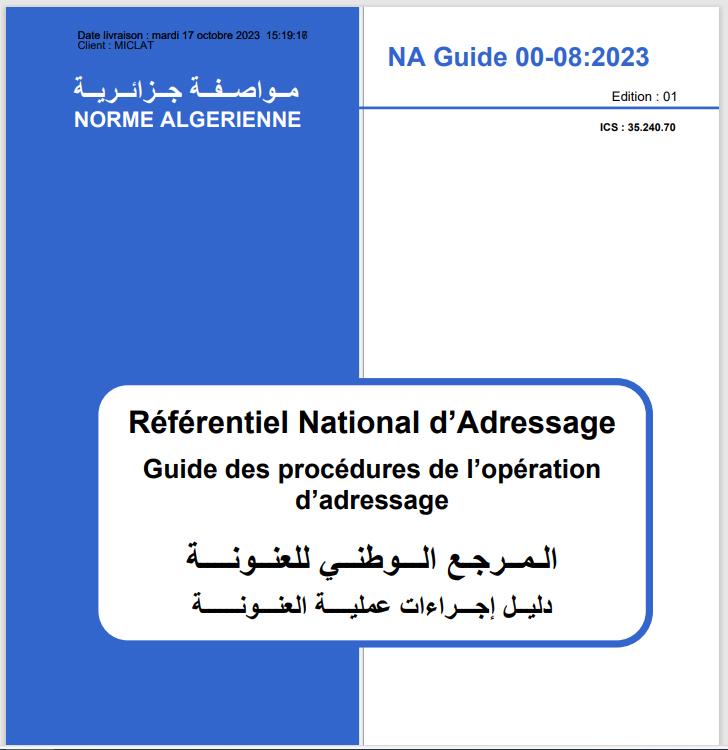 Date livraison : mardi 17 octobre 2023 15:19:10
Client : MICLAT

مواصفة جزائرية
NORME ALGERIENNE

NA Guide 00-08:2023

Edition : 01

ICS : 35.240.70

Référentiel National d'Adressage
Guide des procédures de l'opération d'adressage

المرجع الوطني للعنونة
دليل إجراءات عملية العنونة